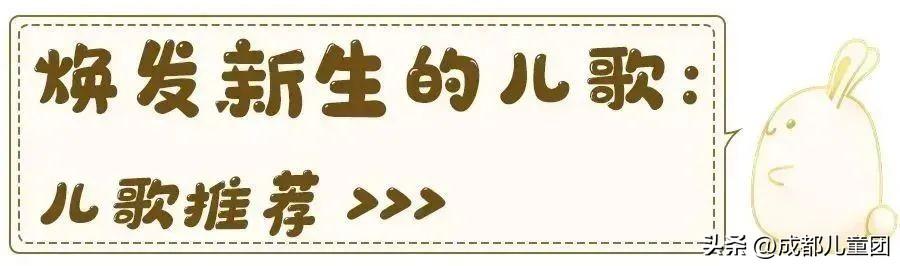 焕发新生的儿歌：

儿歌推荐 >>>

头条 @成都儿童团